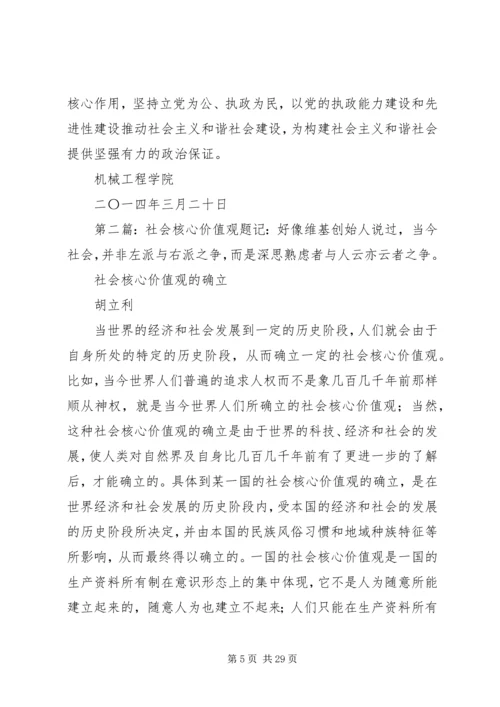 核心作用，坚持立党为公、执政为民，以党的执政能力建设和先进性建设推动社会主义和谐社会建设，为构建社会主义和谐社会提供坚强有力的政治保证。

机械工程学院

二〇一四年三月二十日

第二篇：社会核心价值观题记：好像维基创始人说过，当今社会，并非左派与右派之争，而是深思熟虑者与人云亦云者之争。

社会核心价值观的确立

胡立利

当世界的经济和社会发展到一定的历史阶段，人们就会由于自身所处的特定的历史阶段，从而确立一定的社会核心价值观。比如，当今世界人们普遍的追求人权而不是象几百几千年前那样顺从神权，就是当今世界人们所确立的社会核心价值观；当然，这种社会核心价值观的确立是由于世界的科技、经济和社会的发展，使人类对自然界及自身比几百几千年前有了更进一步的了解后，才能确立的。具体到某一国的社会核心价值观的确立，是在世界经济和社会发展的历史阶段内，受本国的经济和社会的发展的历史阶段所决定，并由本国的民族风俗习惯和地域种族特征等所影响，从而最终得以确立的。一国的社会核心价值观是一国的生产资料所有制在意识形态上的集中体现，它不是人为随意所能建立起来的，随意人为也建立不起来；人们只能在生产资料所有

第 5 页 共 29 页